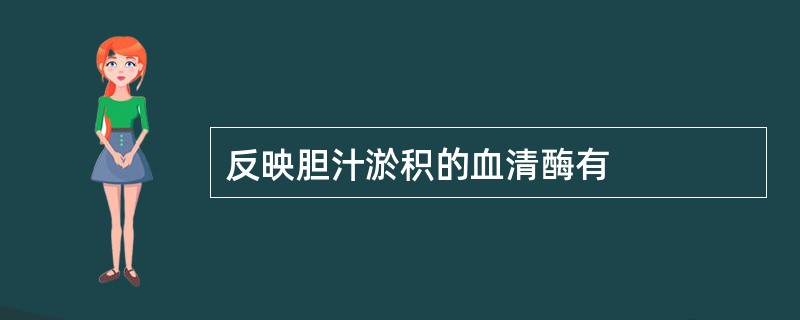 反映胆汁淤积的血清酶有